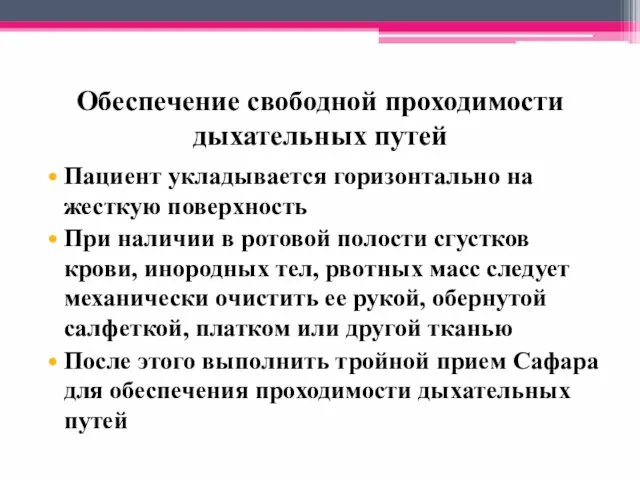 Обеспечение свободной проходимости дыхательных путей

• Пациент укладывается горизонтально на жесткую поверхность
• При наличии в ротовой полости сгустков крови, инородных тел, рвотных масс следует механически очистить ее рукой, обернутой салфеткой, платком или другой тканью
• После этого выполнить тройной прием Сафара для обеспечения проходимости дыхательных путей